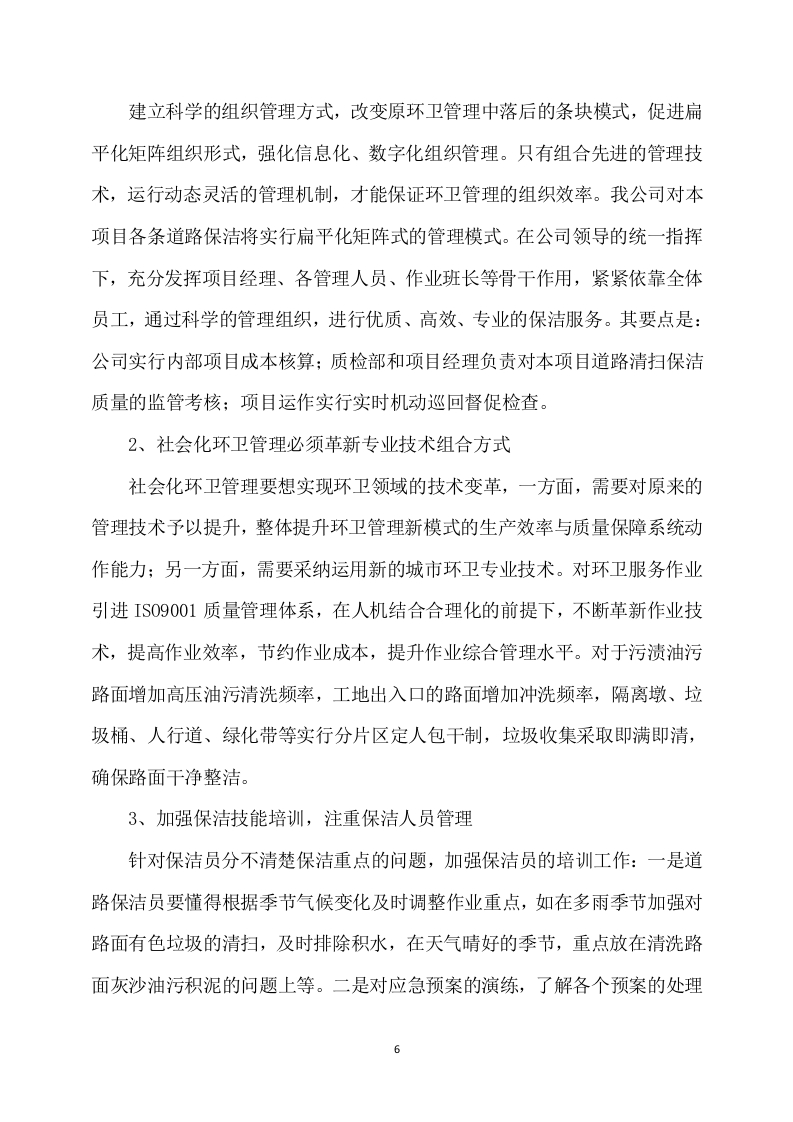 建立科学的组织管理方式，改变原环卫管理中落后的条块模式，促进扁平化矩阵组织形式，强化信息化、数字化组织管理。只有组合先进的管理技术，运行动态灵活的管理机制，才能保证环卫管理的组织效率。我公司对本项目各条道路保洁将实行扁平化矩阵式的管理模式。在公司领导的统一指挥下，充分发挥项目经理、各管理人员、作业班长等骨干作用，紧紧依靠全体员工，通过科学的管理组织，进行优质、高效、专业的保洁服务。其要点是：公司实行内部项目成本核算；质检部和项目经理负责对本项目道路清扫保洁质量的监管考核；项目运作实行实时机动巡回督促检查。

2、社会化环卫管理必须革新专业技术组合方式

社会化环卫管理要想实现环卫领域的技术变革，一方面，需要对原来的管理技术予以提升，整体提升环卫管理新模式的生产效率与质量保障系统动作能力；另一方面，需要采纳运用新的城市环卫专业技术。对环卫服务作业引进 ISO9001 质量管理体系，在人机结合合理化的前提下，不断革新作业技术，提高作业效率，节约作业成本，提升作业综合管理水平。对于污渍油污路面增加高压油污清洗频率，工地出入口的路面增加冲洗频率，隔离墩、垃圾桶、人行道、绿化带等实行分片区定人包干制，垃圾收集采取即满即清，确保路面干净整洁。

3、加强保洁技能培训，注重保洁人员管理

针对保洁员分不清楚保洁重点的问题，加强保洁员的培训工作：一是道路保洁员要懂得根据季节气候变化及时调整作业重点，如在多雨季节加强对路面有色垃圾的清扫，及时排除积水，在天气晴好的季节，重点放在清洗路面灰沙油污积泥的问题上等。二是对应急预案的演练，了解各个预案的处理

6